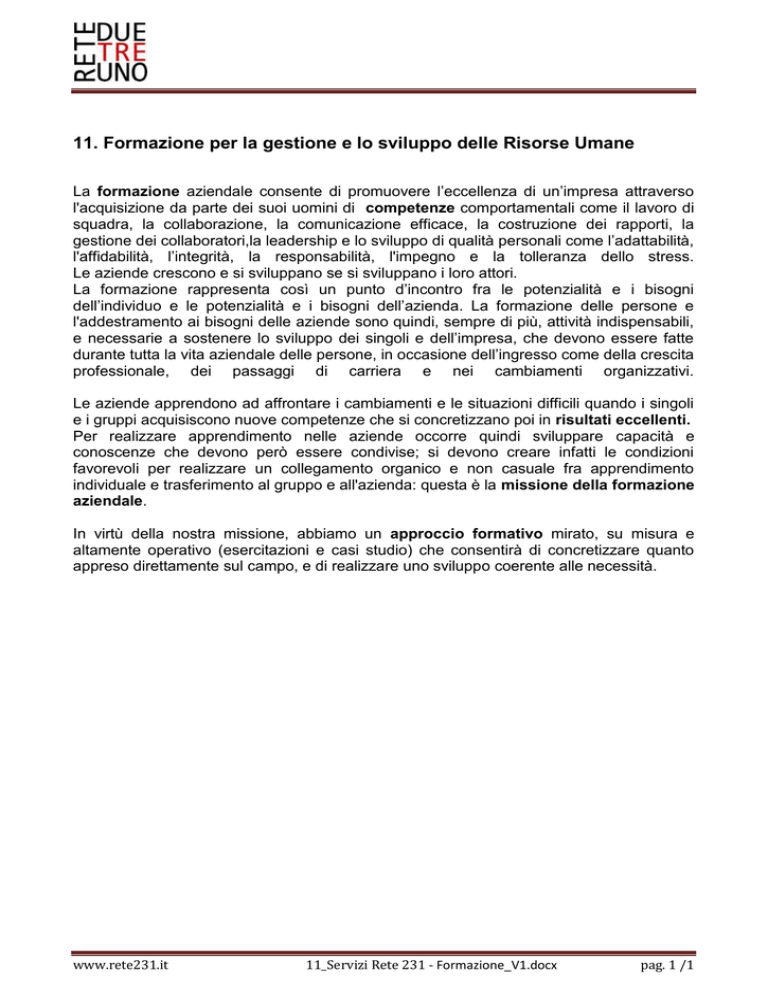 RETE DUE TRE UNO

11. Formazione per la gestione e lo sviluppo delle Risorse Umane

La formazione aziendale consente di promuovere l'eccellenza di un'impresa attraverso l'acquisizione da parte dei suoi uomini di competenze comportamentali come il lavoro di squadra, la collaborazione, la comunicazione efficace, la costruzione dei rapporti, la gestione dei collaboratori,la leadership e lo sviluppo di qualità personali come l'adattabilità, l'affidabilità, l'integrità, la responsabilità, l'impegno e la tolleranza dello stress. Le aziende crescono e si sviluppano se si sviluppano i loro attori.
La formazione rappresenta così un punto d'incontro fra le potenzialità e i bisogni dell'individuo e le potenzialità e i bisogni dell'azienda. La formazione delle persone e l'addestramento ai bisogni delle aziende sono quindi, sempre di più, attività indispensabili, e necessarie a sostenere lo sviluppo dei singoli e dell'impresa, che devono essere fatte durante tutta la vita aziendale delle persone, in occasione dell'ingresso come della crescita professionale, dei passaggi di carriera e nei cambiamenti organizzativi.

Le aziende apprendono ad affrontare i cambiamenti e le situazioni difficili quando i singoli e i gruppi acquisiscono nuove competenze che si concretizzano poi in risultati eccellenti. Per realizzare apprendimento nelle aziende occorre quindi sviluppare capacità e conoscenze che devono però essere condivise; si devono creare infatti le condizioni favorevoli per realizzare un collegamento organico e non casuale fra apprendimento individuale e trasferimento al gruppo e all'azienda: questa è la missione della formazione aziendale.

In virtù della nostra missione, abbiamo un approccio formativo mirato, su misura e altamente operativo (esercitazioni e casi studio) che consentirà di concretizzare quanto appreso direttamente sul campo, e di realizzare uno sviluppo coerente alle necessità.

www.rete231.it 11_Servizi Rete 231 - Formazione_V1.docx pag. 1 /1